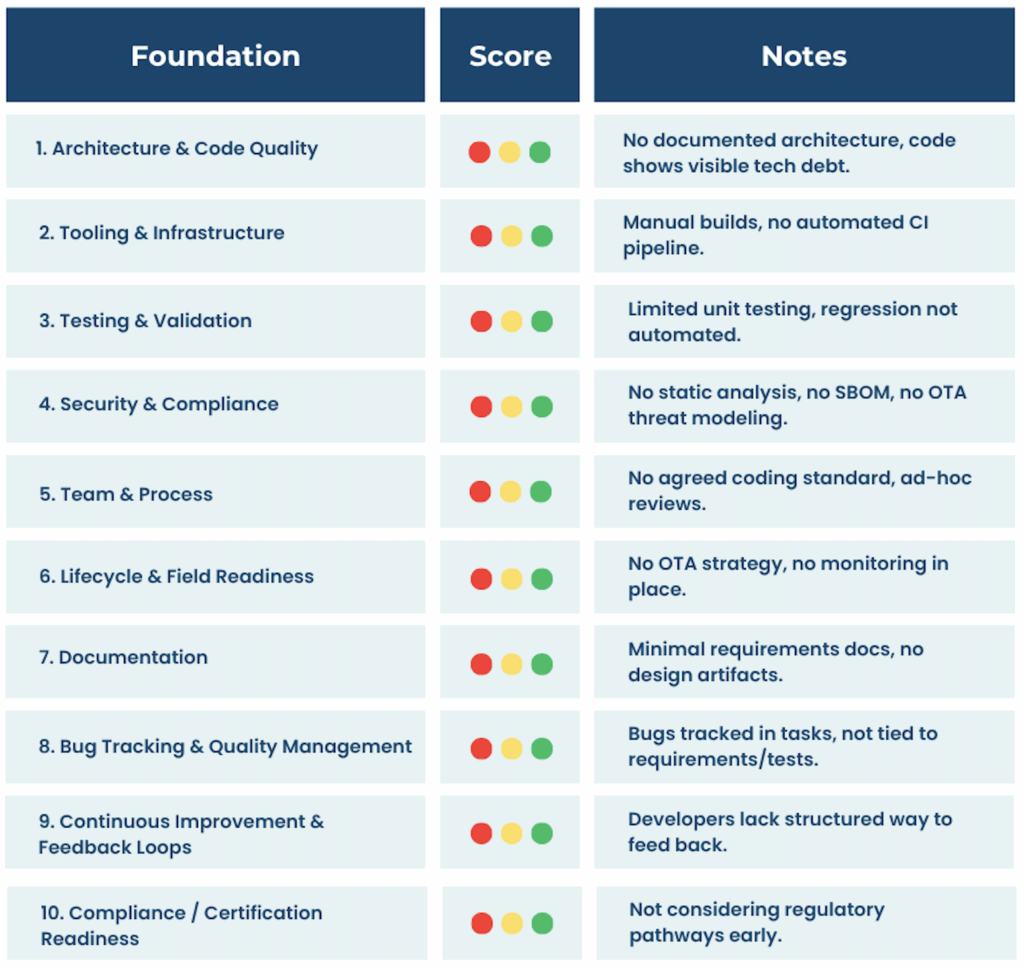 | Foundation | Score | Notes |
|---|---|---|
| 1. Architecture & Code Quality | | No documented architecture, code shows visible tech debt. |
| 2. Tooling & Infrastructure | | Manual builds, no automated CI pipeline. |
| 3. Testing & Validation | | Limited unit testing, regression not automated. |
| 4. Security & Compliance | | No static analysis, no SBOM, no OTA threat modeling. |
| 5. Team & Process | | No agreed coding standard, ad-hoc reviews. |
| 6. Lifecycle & Field Readiness | | No OTA strategy, no monitoring in place. |
| 7. Documentation | | Minimal requirements docs, no design artifacts. |
| 8. Bug Tracking & Quality Management | | Bugs tracked in tasks, not tied to requirements/tests. |
| 9. Continuous Improvement & Feedback Loops | | Developers lack structured way to feed back. |
| 10. Compliance / Certification Readiness | | Not considering regulatory pathways early. |